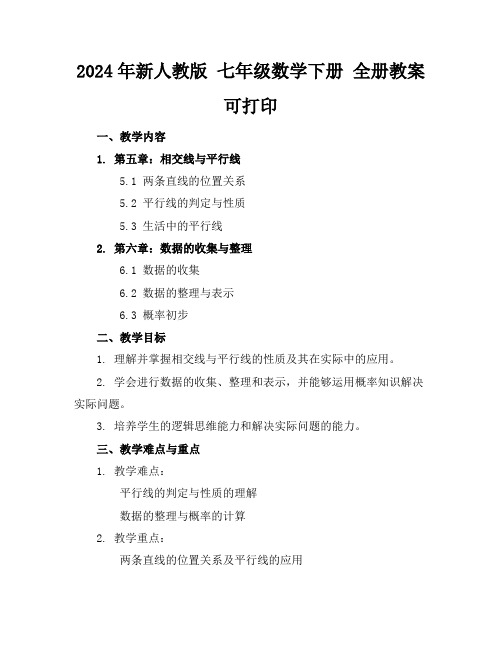 2024年新人教版 七年级数学下册 全册教案 可打印

一、教学内容

1. 第五章：相交线与平行线

5.1 两条直线的位置关系

5.2 平行线的判定与性质

5.3 生活中的平行线

2. 第六章：数据的收集与整理

6.1 数据的收集

6.2 数据的整理与表示

6.3 概率初步

二、教学目标

1. 理解并掌握相交线与平行线的性质及其在实际中的应用。

2. 学会进行数据的收集、整理和表示，并能够运用概率知识解决实际问题。

3. 培养学生的逻辑思维能力和解决实际问题的能力。

三、教学难点与重点

1. 教学难点：

平行线的判定与性质的理解

数据的整理与概率的计算

2. 教学重点：

两条直线的位置关系及平行线的应用